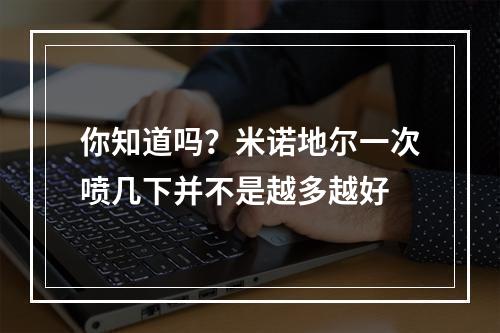 你知道吗？米诺地尔一次喷几下并不是越多越好